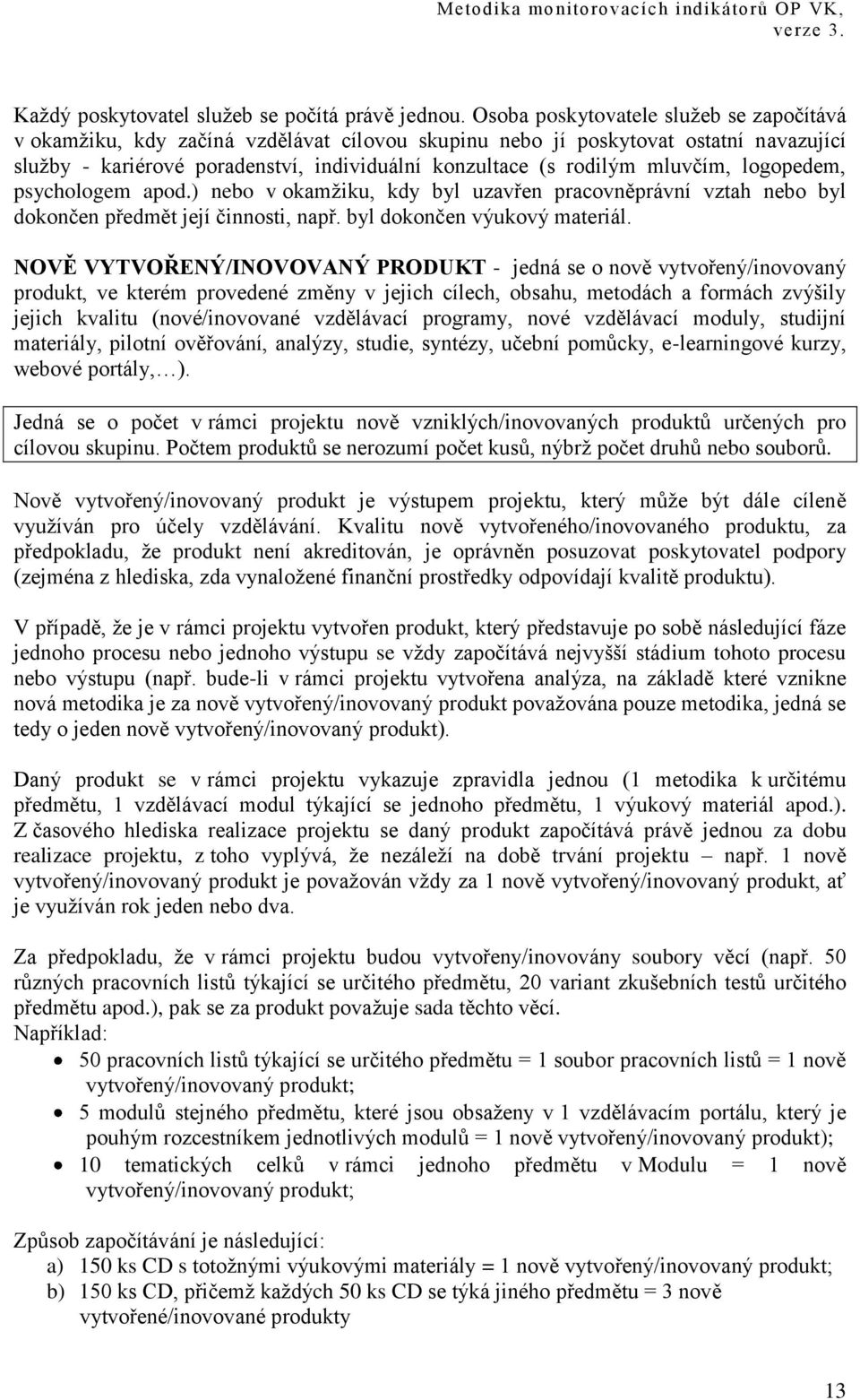 Metodika monitorovacích indikátorů OP VK, verze 3.

Každý poskytovatel služeb se počítá právě jednou. Osoba poskytovatele služeb se započítává v okamžiku, kdy začíná vzdělávat cílovou skupinu nebo jí poskytovat ostatní navazující služby - kariérové poradenství, individuální konzultace (s rodilým mluvčím, logopedem, psychologem apod.) nebo v okamžiku, kdy byl uzavřen pracovněprávní vztah nebo byl dokončen předmět její činnosti, např. byl dokončen výukový materiál.

NOVĚ VYTVOŘENÝ/INOVOVANÝ PRODUKT - jedná se o nově vytvořený/inovovaný produkt, ve kterém provedené změny v jejich cílech, obsahu, metodách a formách zvýšily jejich kvalitu (nové/inovované vzdělávací programy, nové vzdělávací moduly, studijní materiály, pilotní ověřování, analýzy, studie, syntézy, učební pomůcky, e-learningové kurzy, webové portály,…).

Jedná se o počet v rámci projektu nově vzniklých/inovovaných produktů určených pro cílovou skupinu. Počtem produktů se nerozumí počet kusů, nýbrž počet druhů nebo souborů.

Nově vytvořený/inovovaný produkt je výstupem projektu, který může být dále cíleně využíván pro účely vzdělávání. Kvalitu nově vytvořeného/inovovaného produktu, za předpokladu, že produkt není akreditován, je oprávněn posuzovat poskytovatel podpory (zejména z hlediska, zda vynaložené finanční prostředky odpovídají kvalitě produktu).

V případě, že je v rámci projektu vytvořen produkt, který představuje po sobě následující fáze jednoho procesu nebo jednoho výstupu se vždy započítává nejvyšší stádium tohoto procesu nebo výstupu (např. bude-li v rámci projektu vytvořena analýza, na základě které vznikne nová metodika je za nově vytvořený/inovovaný produkt považována pouze metodika, jedná se tedy o jeden nově vytvořený/inovovaný produkt).

Daný produkt se v rámci projektu vykazuje zpravidla jednou (1 metodika k určitému předmětu, 1 vzdělávací modul týkající se jednoho předmětu, 1 výukový materiál apod.). Z časového hlediska realizace projektu se daný produkt započítává právě jednou za dobu realizace projektu, z toho vyplývá, že nezáleží na době trvání projektu – např. 1 nově vytvořený/inovovaný produkt je považován vždy za 1 nově vytvořený/inovovaný produkt, ať je využíván rok jeden nebo dva.

Za předpokladu, že v rámci projektu budou vytvořeny/inovovány soubory věcí (např. 50 různých pracovních listů týkající se určitého předmětu, 20 variant zkušebních testů určitého předmětu apod.), pak se za produkt považuje sada těchto věcí.
Například:
• 50 pracovních listů týkající se určitého předmětu = 1 soubor pracovních listů = 1 nově vytvořený/inovovaný produkt;
• 5 modulů stejného předmětu, které jsou obsaženy v 1 vzdělávacím portálu, který je pouhým rozcestníkem jednotlivých modulů = 1 nově vytvořený/inovovaný produkt);
• 10 tematických celků v rámci jednoho předmětu v Modulu = 1 nově vytvořený/inovovaný produkt;

Způsob započítávání je následující:
a) 150 ks CD s totožnými výukovými materiály = 1 nově vytvořený/inovovaný produkt;
b) 150 ks CD, přičemž každých 50 ks CD se týká jiného předmětu = 3 nově vytvořené/inovované produkty

13